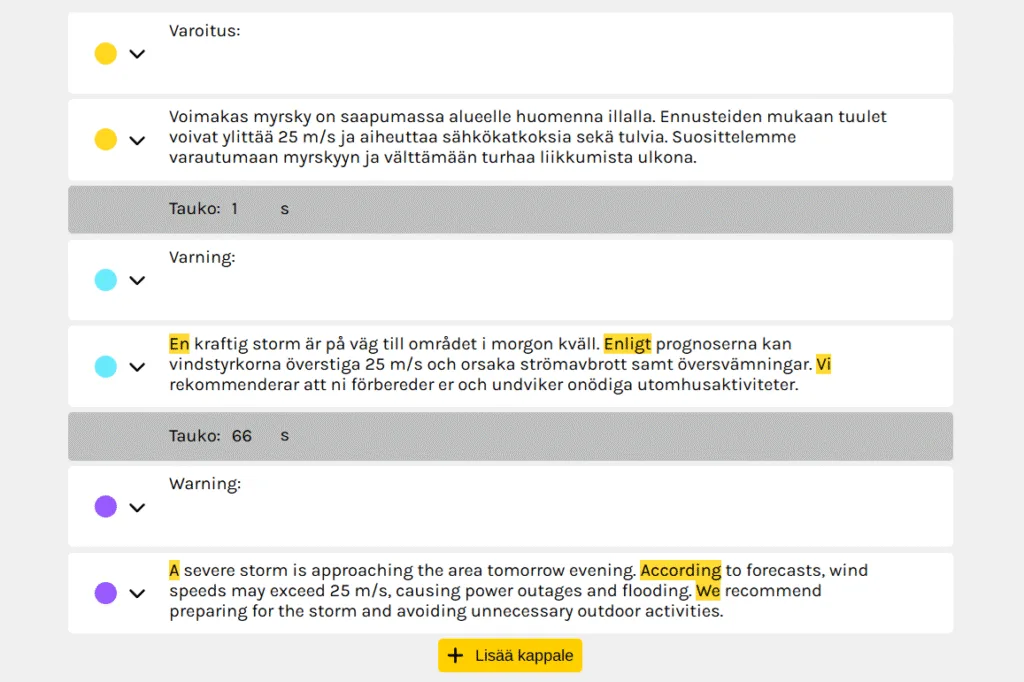 Varoitus:

Voimakas myrsky on saapumassa alueelle huomenna illalla. Ennusteiden mukaan tuulet voivat ylittää 25 m/s ja aiheuttaa sähkökatkoksia sekä tulvia. Suosittelemme varautumaan myrskyyn ja välttämään turhaa liikkumista ulkona.

Tauko: 1 s

Varning:

En kraftig storm är på väg till området i morgon kväll. Enligt prognoserna kan vindstyrkorna överstiga 25 m/s och orsaka strömavbrott samt översvämningar. Vi rekommenderar att ni förbereder er och undviker onödiga utomhusaktiviteter.

Tauko: 66 s

Warning:

A severe storm is approaching the area tomorrow evening. According to forecasts, wind speeds may exceed 25 m/s, causing power outages and flooding. We recommend preparing for the storm and avoiding unnecessary outdoor activities.

+ Lisää kappale